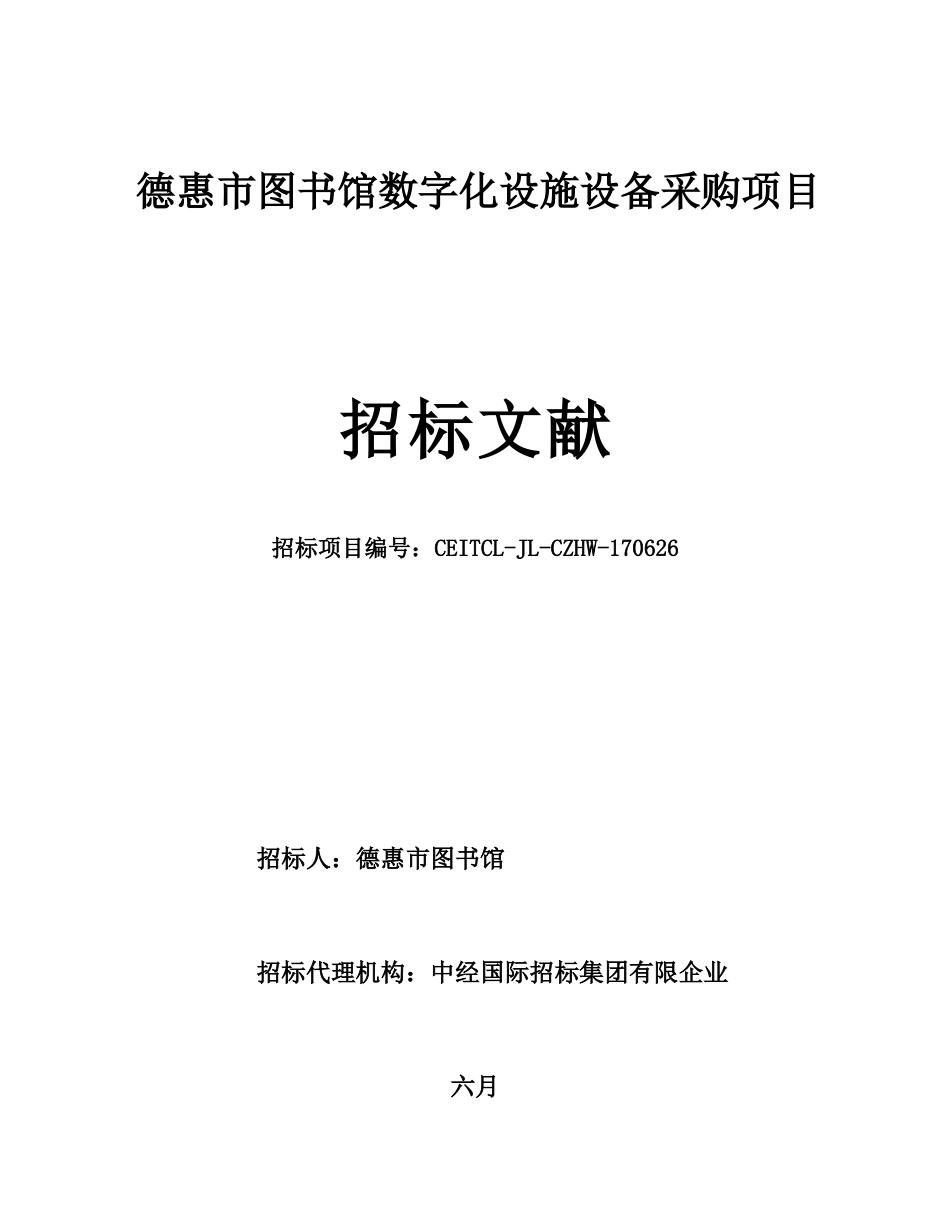 德惠市图书馆数字化设施设备采购项目

招标文献

招标项目编号：CEITCL-JL-CZHW-170626

招标人：德惠市图书馆

招标代理机构：中经国际招标集团有限企业

六月